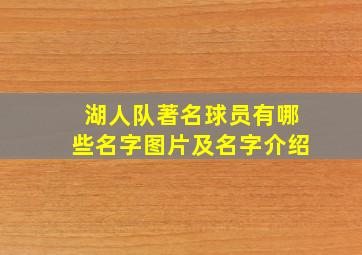 湖人队著名球员有哪些名字图片及名字介绍